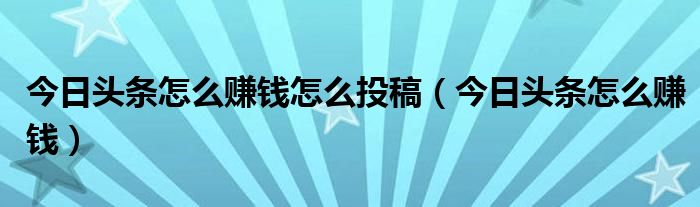 今日头条怎么赚钱怎么投稿（今日头条怎么赚钱）